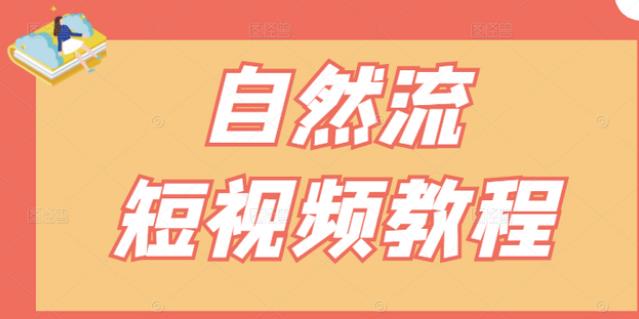 自然流
短视频教程